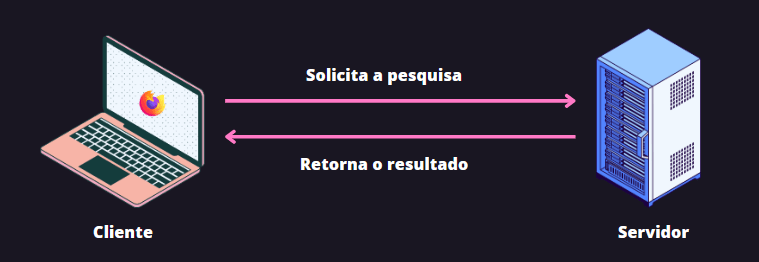 Solicita a pesquisa

Retorna o resultado

Cliente

Servidor